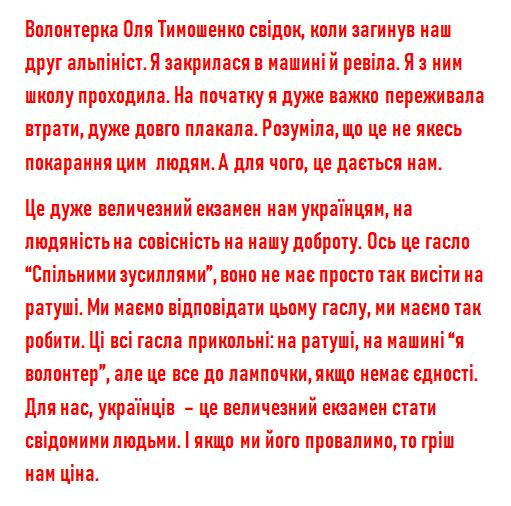 Волонтерка Оля Тимошенко свідок, коли загинув наш друг альпініст. Я закрилася в машині й ревіла. Я з ним школу проходила. На початку я дуже важко переживала втрати, дуже довго плакала. Розуміла, що це не якесь покарання цим людям. А для чого, це дається нам.

Це дуже величезний екзамен нам українцям, на людяність на совісність на нашу доброту. Ось це гасло “Спільними зусиллями”, воно не має просто так висіти на ратуші. Ми маємо відповідати цьому гаслу, ми маємо так робити. Ці всі гасла прикольні: на ратуші, на машині “я волонтер”, але це все до лампочки, якщо немає єдності. Для нас, українців – це величезний екзамен стати свідомими людьми. І якщо ми його провалимо, то гріш нам ціна.